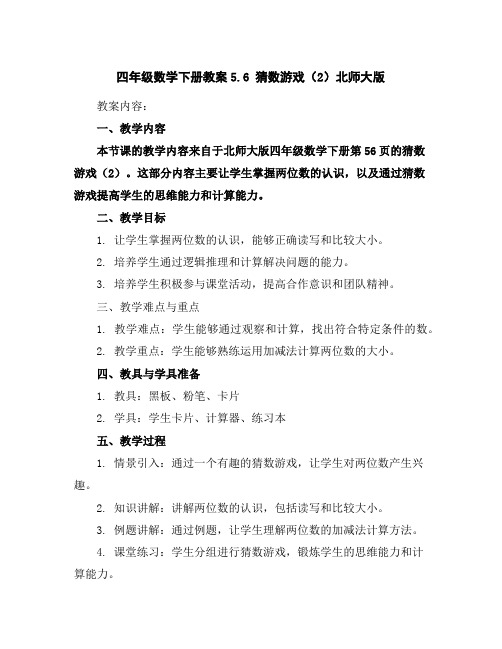 四年级数学下册教案 5.6 猜数游戏（2）北师大版

教案内容：

一、教学内容

本节课的教学内容来自于北师大版四年级数学下册第 56 页的猜数游戏（2）。这部分内容主要让学生掌握两位数的认识，以及通过猜数游戏提高学生的思维能力和计算能力。

二、教学目标

1. 让学生掌握两位数的认识，能够正确读写和比较大小。

2. 培养学生通过逻辑推理和计算解决问题的能力。

3. 培养学生积极参与课堂活动，提高合作意识和团队精神。

三、教学难点与重点

1. 教学难点：学生能够通过观察和计算，找出符合特定条件的数。

2. 教学重点：学生能够熟练运用加减法计算两位数的大小。

四、教具与学具准备

1. 教具：黑板、粉笔、卡片

2. 学具：学生卡片、计算器、练习本

五、教学过程

1. 情景引入：通过一个有趣的猜数游戏，让学生对两位数产生兴趣。

2. 知识讲解：讲解两位数的认识，包括读写和比较大小。

3. 例题讲解：通过例题，让学生理解两位数的加减法计算方法。

4. 课堂练习：学生分组进行猜数游戏，锻炼学生的思维能力和计算能力。